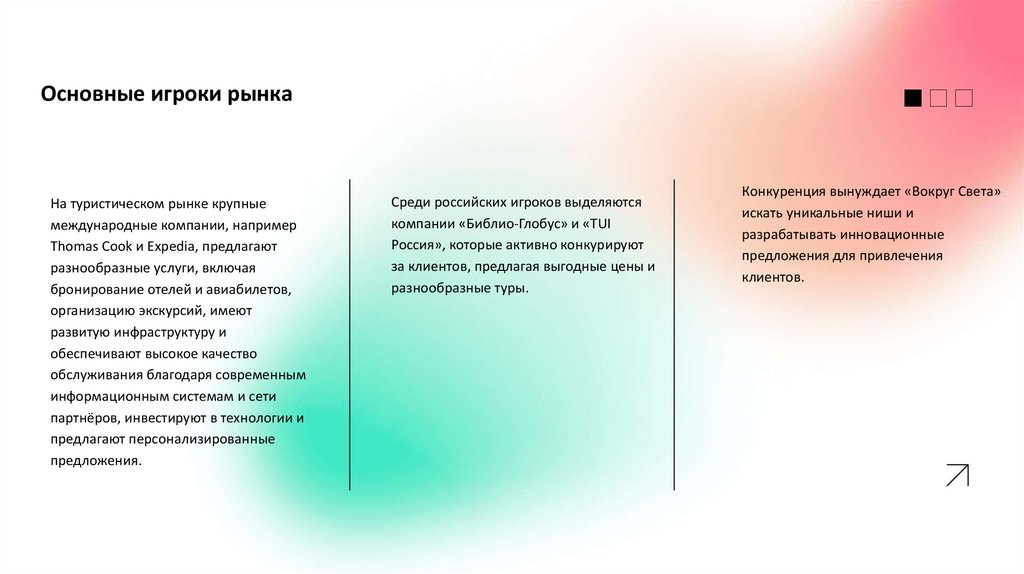 Основные игроки рынка

На туристическом рынке крупные международные компании, например Thomas Cook и Expedia, предлагают разнообразные услуги, включая бронирование отелей и авиабилетов, организацию экскурсий, имеют развитую инфраструктуру и обеспечивают высокое качество обслуживания благодаря современным информационным системам и сети партнёров, инвестируют в технологии и предлагают персонализированные предложения.

Среди российских игроков выделяются компании «Библио-Глобус» и «TUI Россия», которые активно конкурируют за клиентов, предлагая выгодные цены и разнообразные туры.

Конкуренция вынуждает «Вокруг Света» искать уникальные ниши и разрабатывать инновационные предложения для привлечения клиентов.